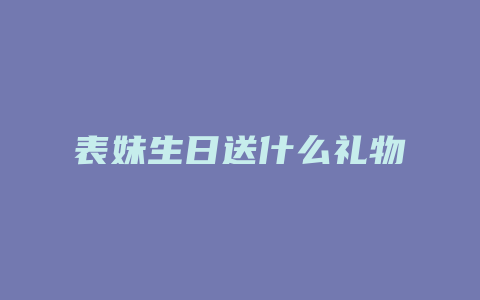 表妹生日送什么礼物